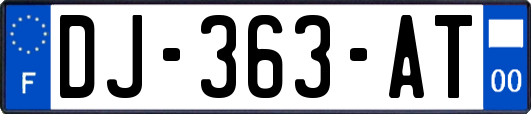 F
DJ-363-AT
00